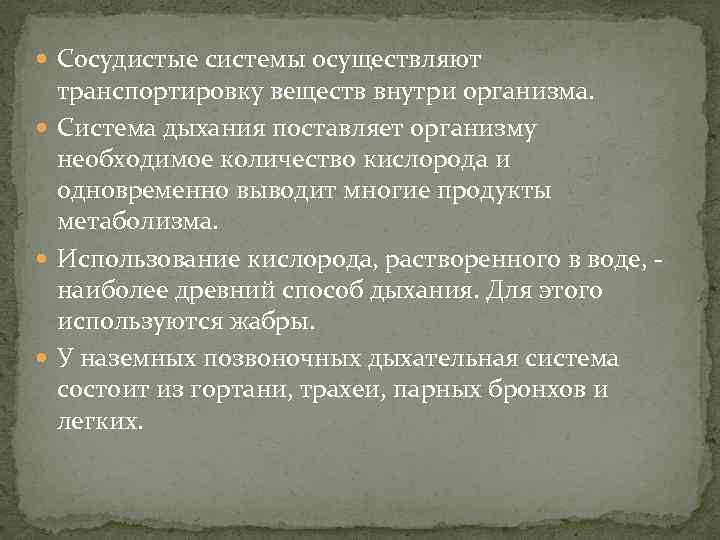 Сосудистые системы осуществляют транспортировку веществ внутри организма.

Система дыхания поставляет организму необходимое количество кислорода и одновременно выводит многие продукты метаболизма.

Использование кислорода, растворенного в воде, - наиболее древний способ дыхания. Для этого используются жабры.

У наземных позвоночных дыхательная система состоит из гортани, трахеи, парных бронхов и легких.